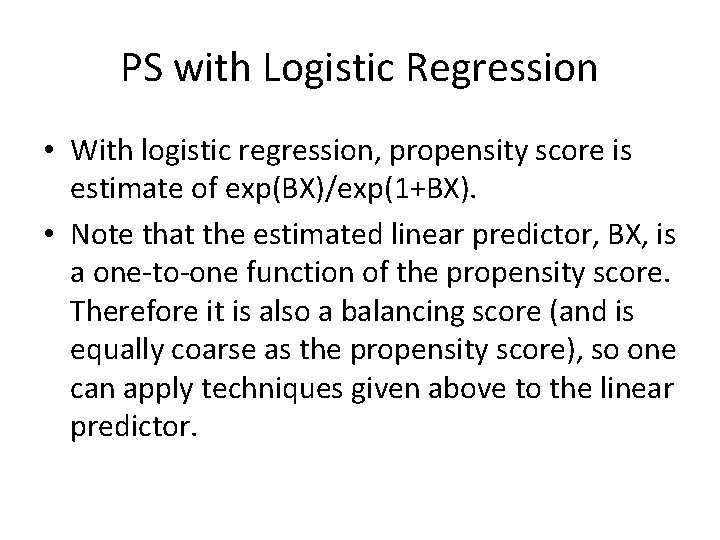 PS with Logistic Regression

• With logistic regression, propensity score is estimate of exp(BX)/exp(1+BX).

• Note that the estimated linear predictor, BX, is a one-to-one function of the propensity score. Therefore it is also a balancing score (and is equally coarse as the propensity score), so one can apply techniques given above to the linear predictor.